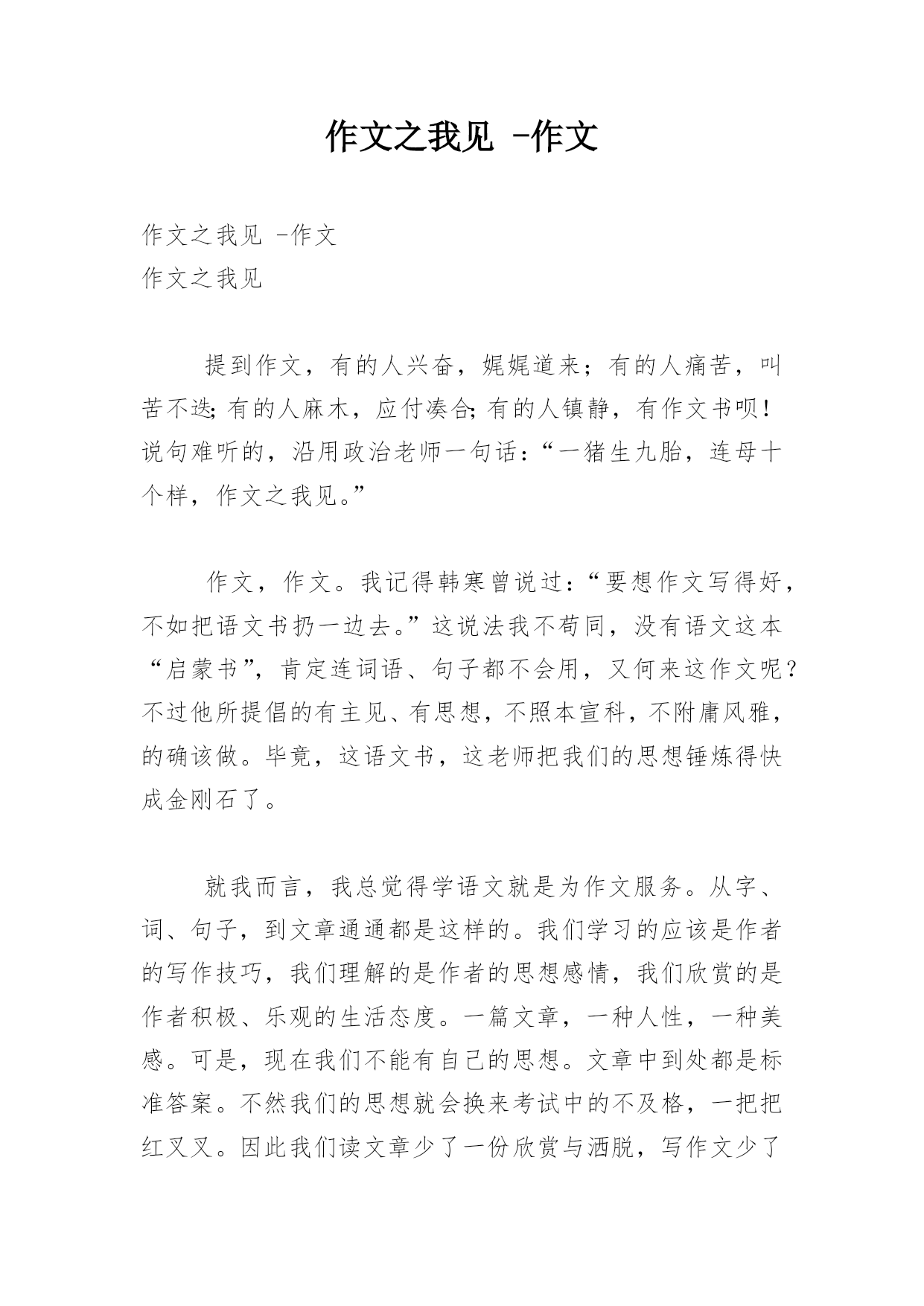 作文之我见 -作文

作文之我见 -作文
作文之我见

提到作文，有的人兴奋，娓娓道来；有的人痛苦，叫苦不迭;有的人麻木，应付凑合;有的人镇静，有作文书呗！说句难听的，沿用政治老师一句话：“一猪生九胎，连母十个样，作文之我见。”

作文，作文。我记得韩寒曾说过：“要想作文写得好，不如把语文书扔一边去。”这说法我不苟同，没有语文这本“启蒙书”，肯定连词语、句子都不会用，又何来这作文呢？不过他所提倡的有主见、有思想，不照本宣科，不附庸风雅，的确该做。毕竟，这语文书，这老师把我们的思想锤炼得快成金刚石了。

就我而言，我总觉得学语文就是为作文服务。从字、词、句子，到文章通通都是这样的。我们学习的应该是作者的写作技巧，我们理解的是作者的思想感情，我们欣赏的是作者积极、乐观的生活态度。一篇文章，一种人性，一种美感。可是，现在我们不能有自己的思想。文章中到处都是标准答案。不然我们的思想就会换来考试中的不及格，一把把红叉叉。因此我们读文章少了一份欣赏与洒脱，写作文少了